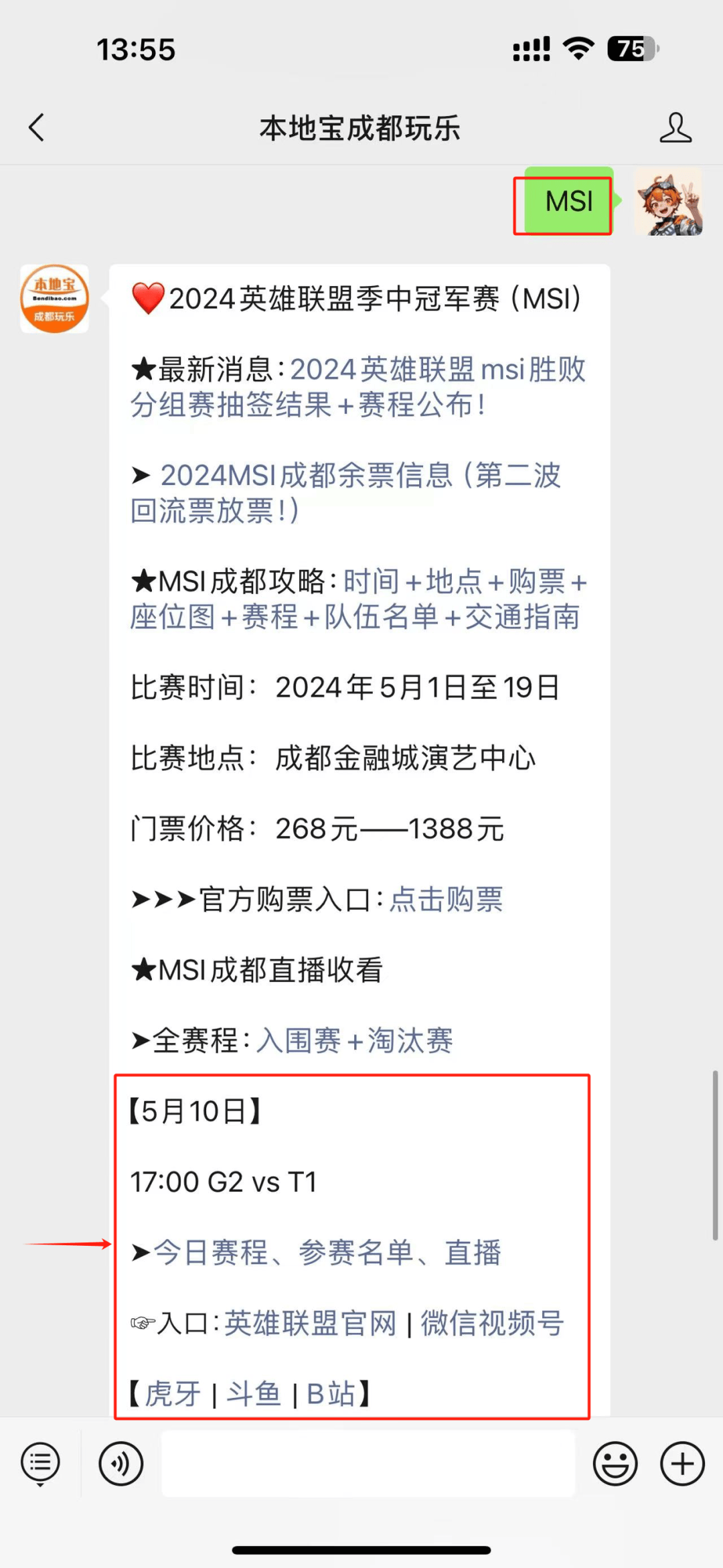 13:55

75

本地宝成都玩乐

MSI

本地宝
Bendibao.com
成都玩乐

❤️2024英雄联盟季中冠军赛（MSI）

★最新消息：2024英雄联盟msi胜败分组赛抽签结果+赛程公布！

➤ 2024MSI成都余票信息（第二波回流票放票！）

★MSI成都攻略：时间+地点+购票+座位图+赛程+队伍名单+交通指南

比赛时间：2024年5月1日至19日

比赛地点：成都金融城演艺中心

门票价格：268元——1388元

➤➤➤官方购票入口：点击购票

★MSI成都直播收看

➤全赛程：入围赛+淘汰赛

【5月10日】

17:00 G2 vs T1

➤今日赛程、参赛名单、直播

☞入口：英雄联盟官网 | 微信视频号

【虎牙 | 斗鱼 | B站】